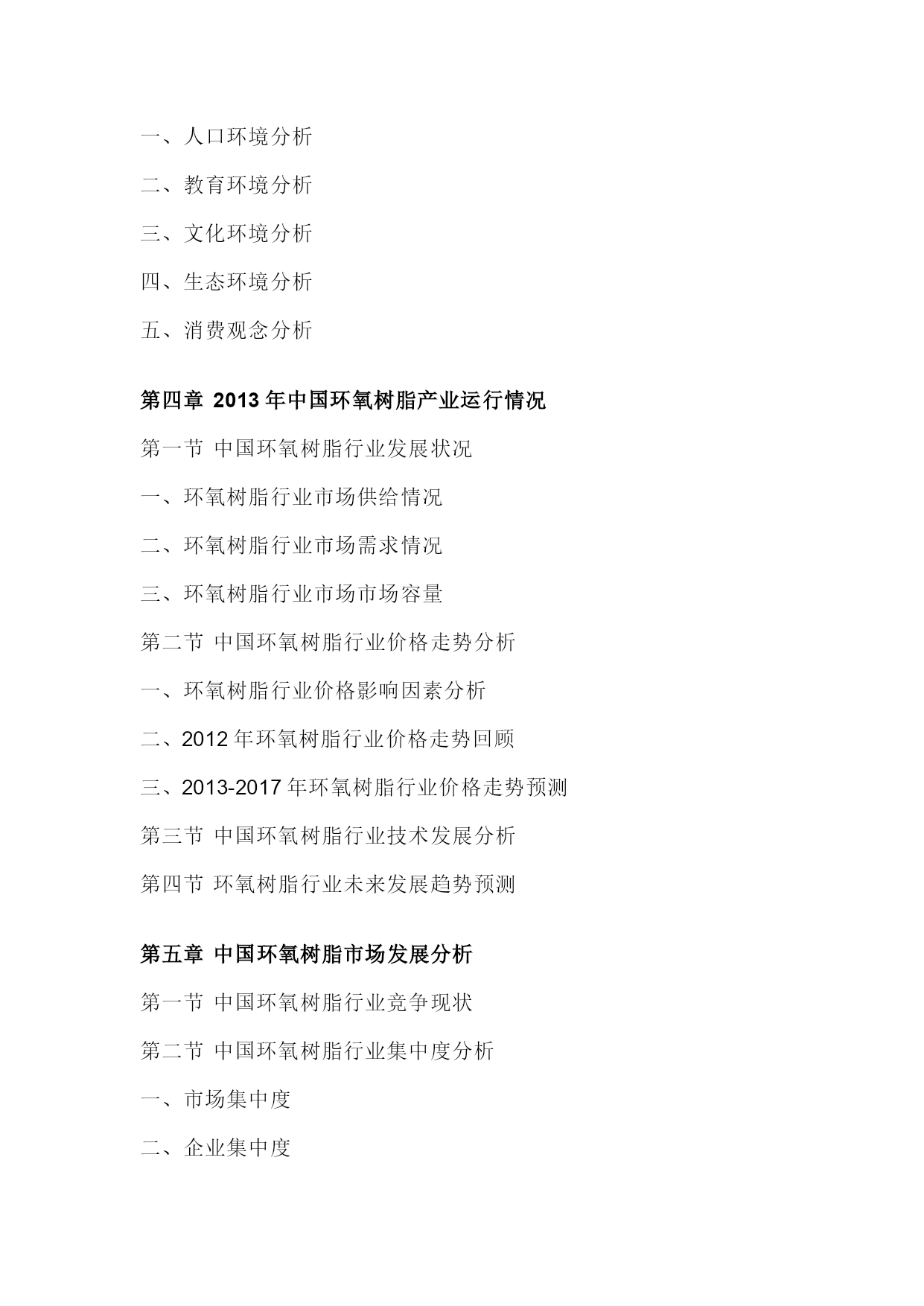 一、人口环境分析

二、教育环境分析

三、文化环境分析

四、生态环境分析

五、消费观念分析

第四章 2013 年中国环氧树脂产业运行情况

第一节 中国环氧树脂行业发展状况

一、环氧树脂行业市场供给情况

二、环氧树脂行业市场需求情况

三、环氧树脂行业市场市场容量

第二节 中国环氧树脂行业价格走势分析

一、环氧树脂行业价格影响因素分析

二、2012 年环氧树脂行业价格走势回顾

三、2013-2017 年环氧树脂行业价格走势预测

第三节 中国环氧树脂行业技术发展分析

第四节 环氧树脂行业未来发展趋势预测

第五章 中国环氧树脂市场发展分析

第一节 中国环氧树脂行业竞争现状

第二节 中国环氧树脂行业集中度分析

一、市场集中度

二、企业集中度